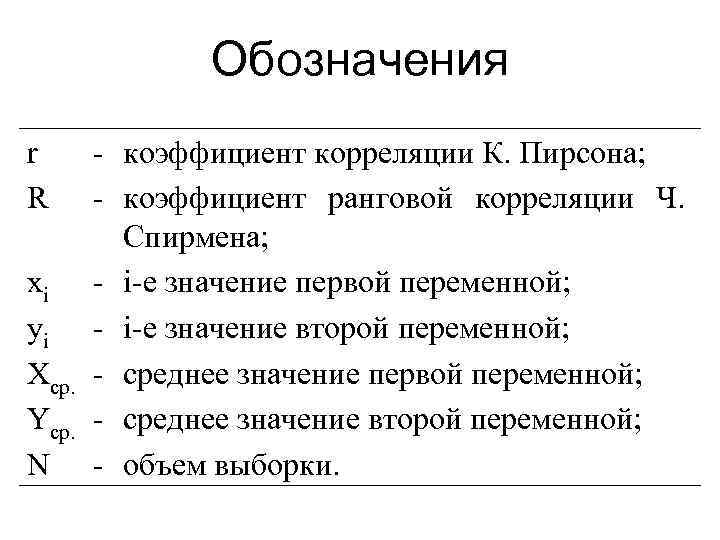 Обозначения

r - коэффициент корреляции К. Пирсона;
R - коэффициент ранговой корреляции Ч. Спирмена;
$x_i$ - i-е значение первой переменной;
$y_i$ - i-е значение второй переменной;
$X_{ср.}$ - среднее значение первой переменной;
$Y_{ср.}$ - среднее значение второй переменной;
N - объем выборки.